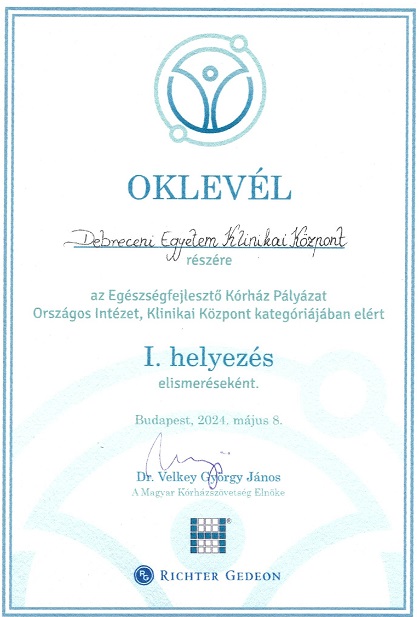 OKLEVÉL

Debreceni Egyetem Klinikai Központ
részére

az Egészségfejlesztő Kórház Pályázat
Országos Intézet, Klinikai Központ kategóriájában elért

I. helyezés
elismeréseként.

Budapest, 2024. május 8.

Dr. Velkey György János
A Magyar Kórházszövetség Elnöke

RICHTER GEDEON